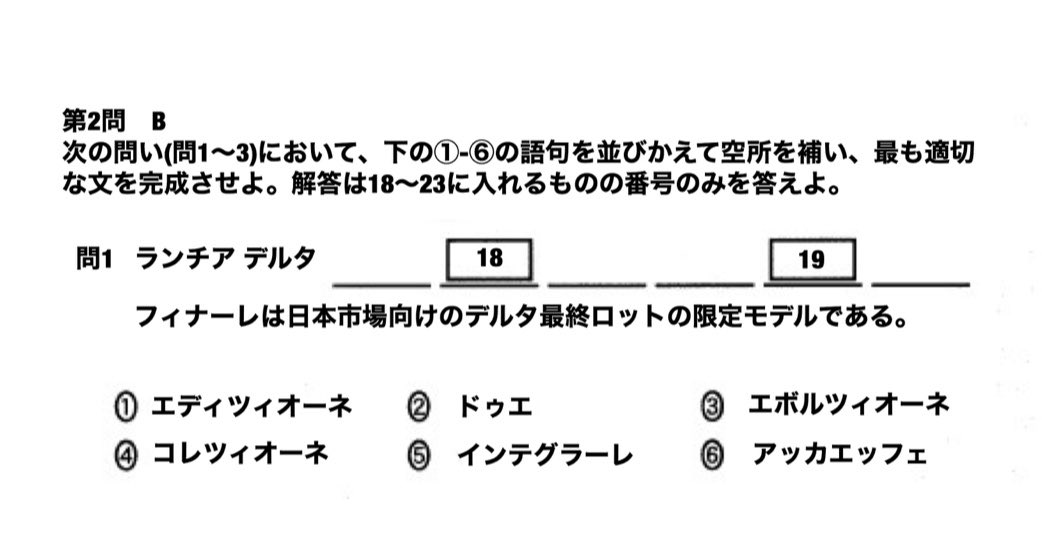 第2問 B
次の問い(問1〜3)において、下の①-⑥の語句を並びかえて空所を補い、最も適切な文を完成させよ。解答は18〜23に入れるものの番号のみを答えよ。

問1 ランチア デルタ ____ 18 ____ ____ 19 ____

フィナーレは日本市場向けのデルタ最終ロットの限定モデルである。

① エディツィオーネ ② ドゥエ ③ エボルツィオーネ
④ コレツィオーネ ⑤ インテグラーレ ⑥ アッカエッフェ